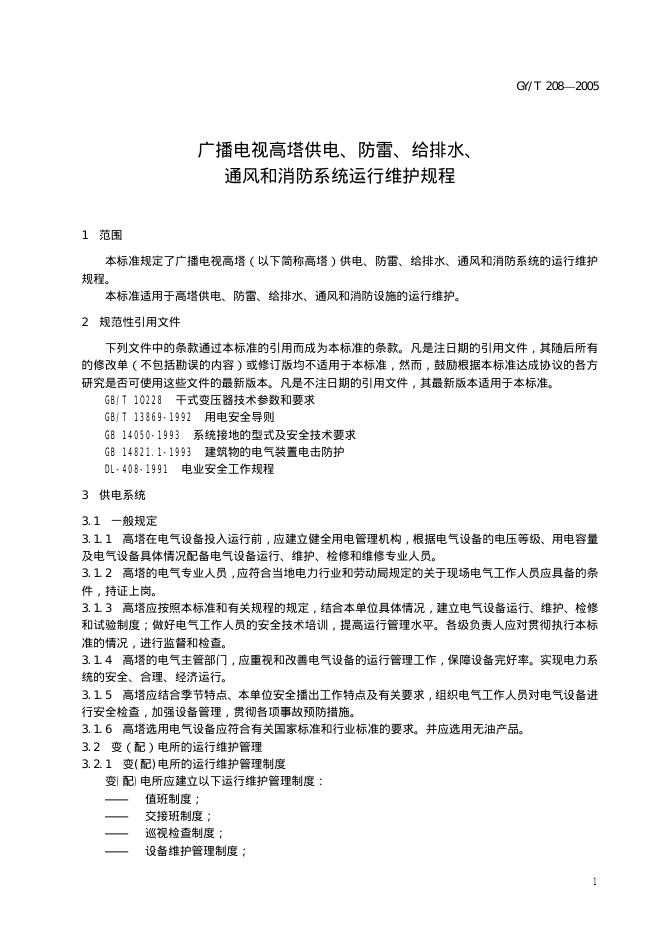 GY/T 208—2005

广播电视高塔供电、防雷、给排水、通风和消防系统运行维护规程

1 范围

本标准规定了广播电视高塔（以下简称高塔）供电、防雷、给排水、通风和消防系统的运行维护规程。

本标准适用于高塔供电、防雷、给排水、通风和消防设施的运行维护。

2 规范性引用文件

下列文件中的条款通过本标准的引用而成为本标准的条款。凡是注日期的引用文件，其随后所有的修改单（不包括勘误的内容）或修订版均不适用于本标准，然而，鼓励根据本标准达成协议的各方研究是否可使用这些文件的最新版本。凡是不注日期的引用文件，其最新版本适用于本标准。

GB/T 10228 干式变压器技术参数和要求

GB/T 13869-1992 用电安全导则

GB 14050-1993 系统接地的型式及安全技术要求

GB 14821.1-1993 建筑物的电气装置电击防护

DL-408-1991 电业安全工作规程

3 供电系统

3.1 一般规定

3.1.1 高塔在电气设备投入运行前，应建立健全用电管理机构，根据电气设备的电压等级、用电容量及电气设备具体情况配备电气设备运行、维护、检修和维修专业人员。

3.1.2 高塔的电气专业人员，应符合当地电力行业和劳动局规定的关于现场电气工作人员应具备的条件，持证上岗。

3.1.3 高塔应按照本标准和有关规程的规定，结合本单位具体情况，建立电气设备运行、维护、检修和试验制度；做好电气工作人员的安全技术培训，提高运行管理水平。各级负责人应对贯彻执行本标准的情况，进行监督和检查。

3.1.4 高塔的电气主管部门，应重视和改善电气设备的运行管理工作，保障设备完好率。实现电力系统的安全、合理、经济运行。

3.1.5 高塔应结合季节特点、本单位安全播出工作特点及有关要求，组织电气工作人员对电气设备进行安全检查，加强设备管理，贯彻各项事故预防措施。

3.1.6 高塔选用电气设备应符合有关国家标准和行业标准的要求。并应选用无油产品。

3.2 变（配）电所的运行维护管理

3.2.1 变(配)电所的运行维护管理制度

变(配)电所应建立以下运行维护管理制度：

—— 值班制度；

—— 交接班制度；

—— 巡视检查制度；

—— 设备维护管理制度；

1